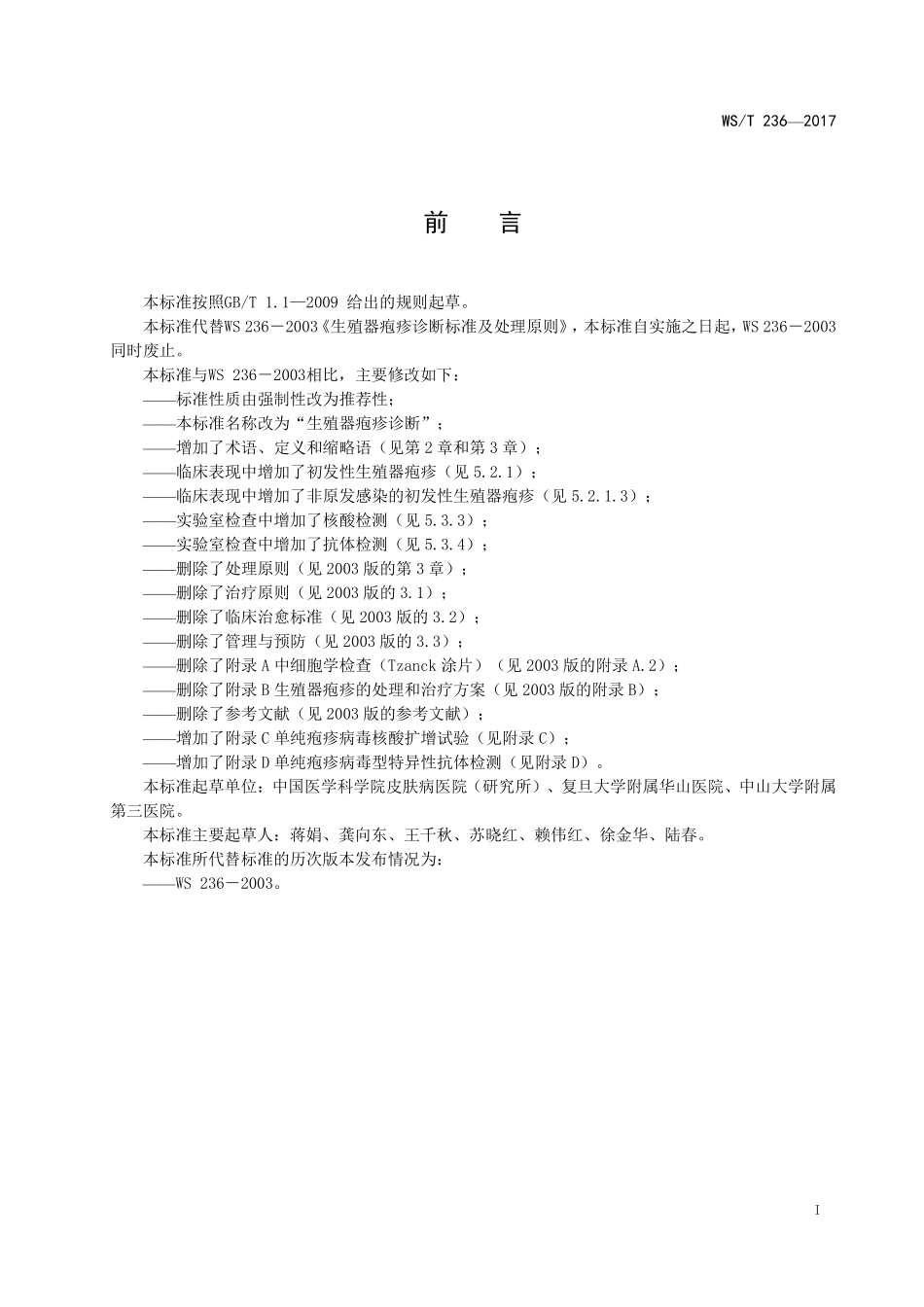 WS/T 236—2017

前　言

本标准按照GB/T 1.1—2009 给出的规则起草。

本标准代替WS 236－2003《生殖器疱疹诊断标准及处理原则》，本标准自实施之日起，WS 236－2003同时废止。

本标准与WS 236－2003相比，主要修改如下：

——标准性质由强制性改为推荐性；

——本标准名称改为“生殖器疱疹诊断”；

——增加了术语、定义和缩略语（见第2章和第3章）；

——临床表现中增加了初发性生殖器疱疹（见5.2.1）；

——临床表现中增加了非原发感染的初发性生殖器疱疹（见5.2.1.3）；

——实验室检查中增加了核酸检测（见5.3.3）；

——实验室检查中增加了抗体检测（见5.3.4）；

——删除了处理原则（见2003版的第3章）；

——删除了治疗原则（见2003版的3.1）；

——删除了临床治愈标准（见2003版的3.2）；

——删除了管理与预防（见2003版的3.3）；

——删除了附录A中细胞学检查（Tzanck涂片）（见2003版的附录A.2）；

——删除了附录B生殖器疱疹的处理和治疗方案（见2003版的附录B）；

——删除了参考文献（见2003版的参考文献）；

——增加了附录C单纯疱疹病毒核酸扩增试验（见附录C）；

——增加了附录D单纯疱疹病毒型特异性抗体检测（见附录D）。

本标准起草单位：中国医学科学院皮肤病医院（研究所）、复旦大学附属华山医院、中山大学附属第三医院。

本标准主要起草人：蒋娟、龚向东、王千秋、苏晓红、赖伟红、徐金华、陆春。

本标准所代替标准的历次版本发布情况为：

——WS 236－2003。

I